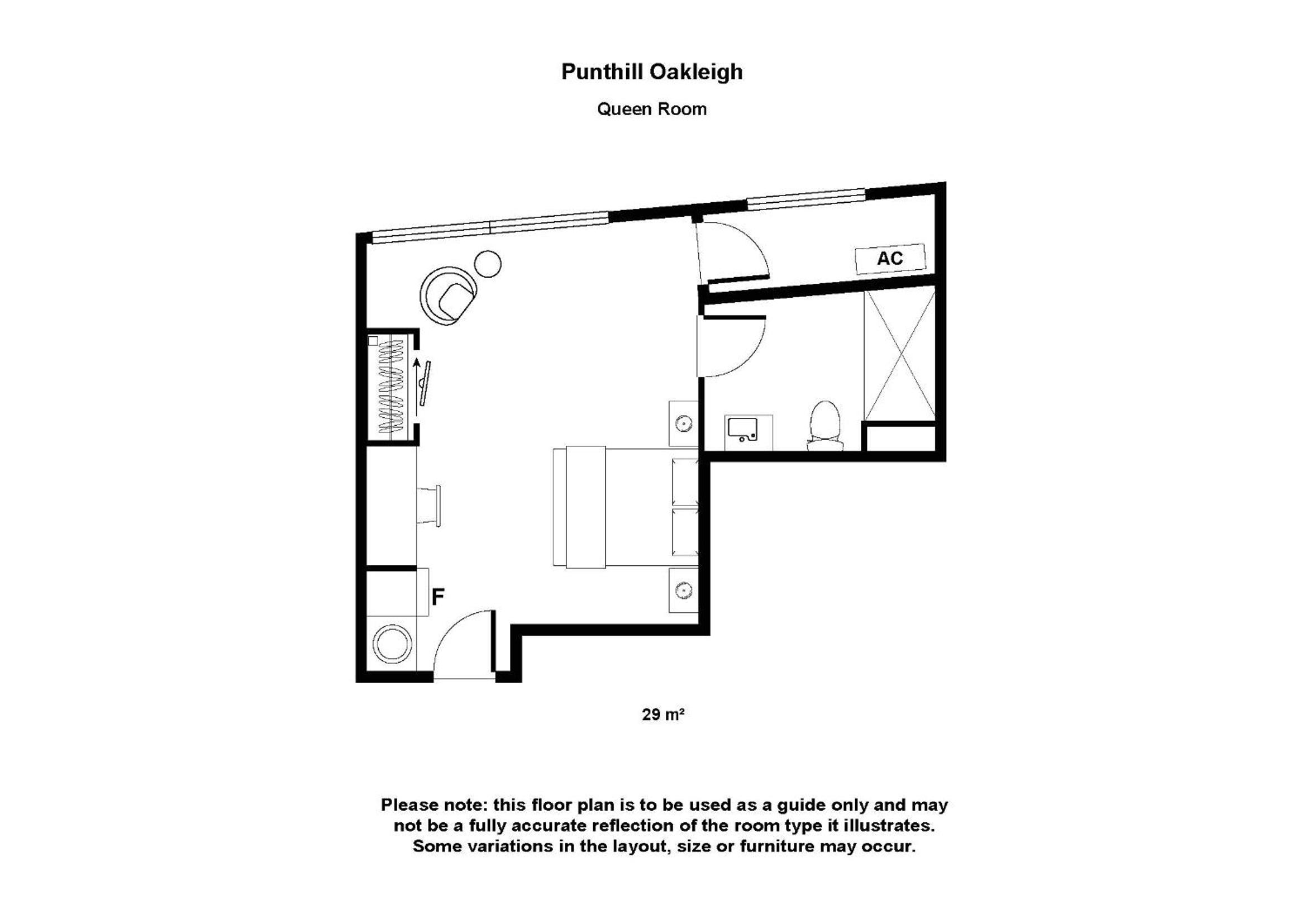 Punthill Oakleigh

Queen Room

AC

F

29 m²

Please note: this floor plan is to be used as a guide only and may not be a fully accurate reflection of the room type it illustrates. Some variations in the layout, size or furniture may occur.